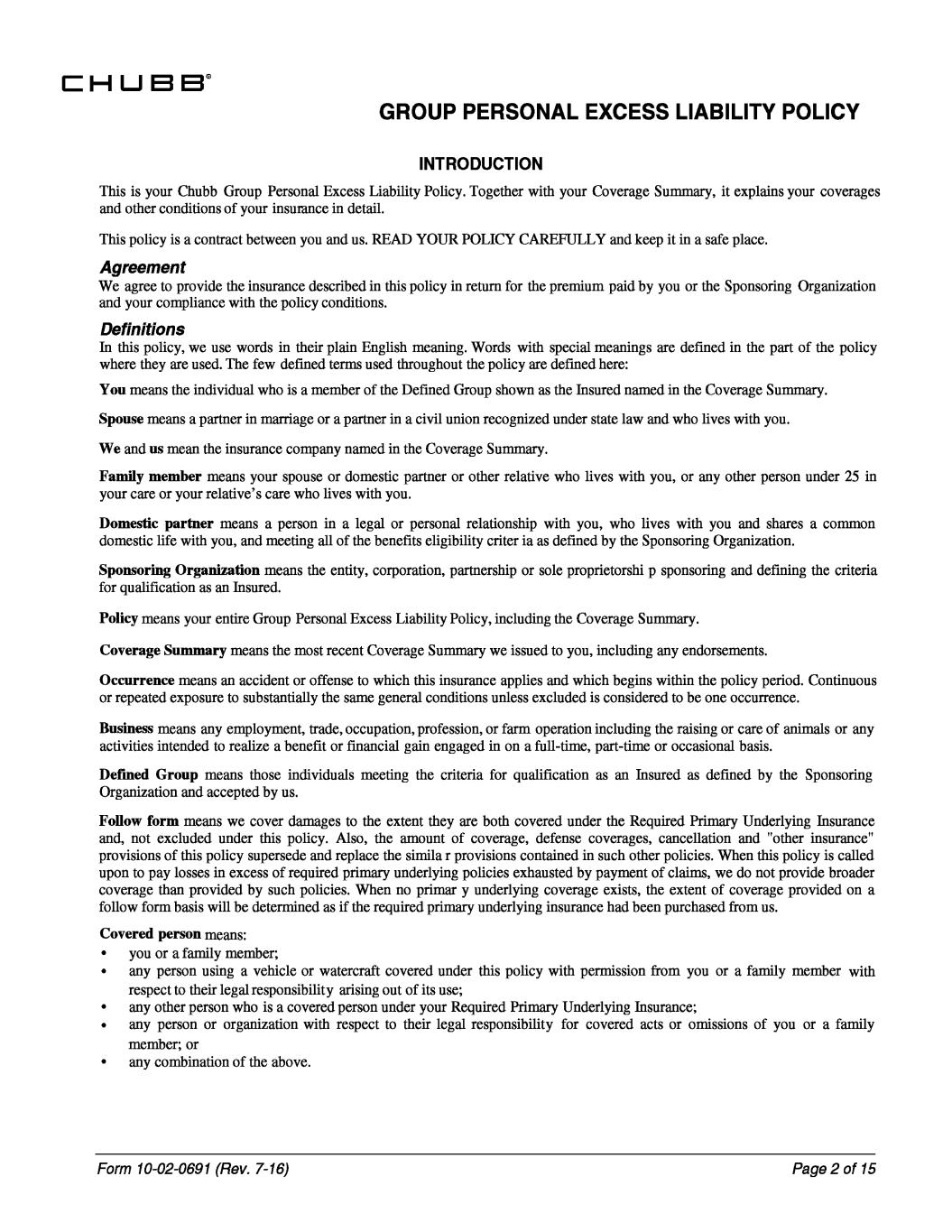 CHUBB®

GROUP PERSONAL EXCESS LIABILITY POLICY

INTRODUCTION

This is your Chubb Group Personal Excess Liability Policy. Together with your Coverage Summary, it explains your coverages and other conditions of your insurance in detail.

This policy is a contract between you and us. READ YOUR POLICY CAREFULLY and keep it in a safe place.

Agreement

We agree to provide the insurance described in this policy in return for the premium paid by you or the Sponsoring Organization and your compliance with the policy conditions.

Definitions

In this policy, we use words in their plain English meaning. Words with special meanings are defined in the part of the policy where they are used. The few defined terms used throughout the policy are defined here:

You means the individual who is a member of the Defined Group shown as the Insured named in the Coverage Summary.

Spouse means a partner in marriage or a partner in a civil union recognized under state law and who lives with you.

We and us mean the insurance company named in the Coverage Summary.

Family member means your spouse or domestic partner or other relative who lives with you, or any other person under 25 in your care or your relative's care who lives with you.

Domestic partner means a person in a legal or personal relationship with you, who lives with you and shares a common domestic life with you, and meeting all of the benefits eligibility criter ia as defined by the Sponsoring Organization.

Sponsoring Organization means the entity, corporation, partnership or sole proprietorshi p sponsoring and defining the criteria for qualification as an Insured.

Policy means your entire Group Personal Excess Liability Policy, including the Coverage Summary.

Coverage Summary means the most recent Coverage Summary we issued to you, including any endorsements.

Occurrence means an accident or offense to which this insurance applies and which begins within the policy period. Continuous or repeated exposure to substantially the same general conditions unless excluded is considered to be one occurrence.

Business means any employment, trade, occupation, profession, or farm operation including the raising or care of animals or any activities intended to realize a benefit or financial gain engaged in on a full-time, part-time or occasional basis.

Defined Group means those individuals meeting the criteria for qualification as an Insured as defined by the Sponsoring Organization and accepted by us.

Follow form means we cover damages to the extent they are both covered under the Required Primary Underlying Insurance and, not excluded under this policy. Also, the amount of coverage, defense coverages, cancellation and "other insurance" provisions of this policy supersede and replace the simila r provisions contained in such other policies. When this policy is called upon to pay losses in excess of required primary underlying policies exhausted by payment of claims, we do not provide broader coverage than provided by such policies. When no primar y underlying coverage exists, the extent of coverage provided on a follow form basis will be determined as if the required primary underlying insurance had been purchased from us.

Covered person means:
• you or a family member;
• any person using a vehicle or watercraft covered under this policy with permission from you or a family member with respect to their legal responsibility arising out of its use;
• any other person who is a covered person under your Required Primary Underlying Insurance;
• any person or organization with respect to their legal responsibility for covered acts or omissions of you or a family member; or
• any combination of the above.

Form 10-02-0691 (Rev. 7-16)

Page 2 of 15